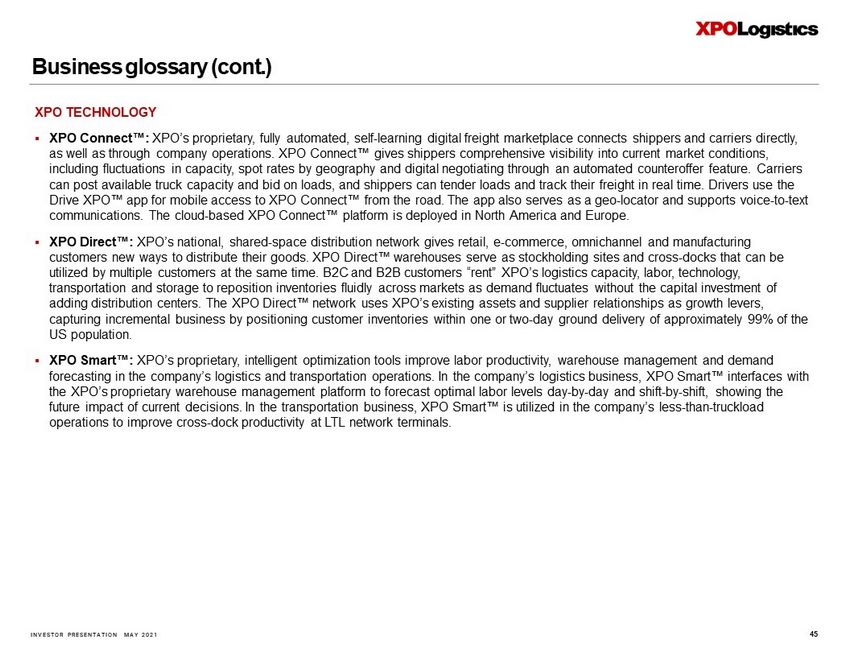 XPOLogistics

Business glossary (cont.)

XPO TECHNOLOGY

▪ XPO Connect™: XPO's proprietary, fully automated, self-learning digital freight marketplace connects shippers and carriers directly, as well as through company operations. XPO Connect™ gives shippers comprehensive visibility into current market conditions, including fluctuations in capacity, spot rates by geography and digital negotiating through an automated counteroffer feature. Carriers can post available truck capacity and bid on loads, and shippers can tender loads and track their freight in real time. Drivers use the Drive XPO™ app for mobile access to XPO Connect™ from the road. The app also serves as a geo-locator and supports voice-to-text communications. The cloud-based XPO Connect™ platform is deployed in North America and Europe.

▪ XPO Direct™: XPO's national, shared-space distribution network gives retail, e-commerce, omnichannel and manufacturing customers new ways to distribute their goods. XPO Direct™ warehouses serve as stockholding sites and cross-docks that can be utilized by multiple customers at the same time. B2C and B2B customers "rent" XPO's logistics capacity, labor, technology, transportation and storage to reposition inventories fluidly across markets as demand fluctuates without the capital investment of adding distribution centers. The XPO Direct™ network uses XPO's existing assets and supplier relationships as growth levers, capturing incremental business by positioning customer inventories within one or two-day ground delivery of approximately 99% of the US population.

▪ XPO Smart™: XPO's proprietary, intelligent optimization tools improve labor productivity, warehouse management and demand forecasting in the company's logistics and transportation operations. In the company's logistics business, XPO Smart™ interfaces with the XPO's proprietary warehouse management platform to forecast optimal labor levels day-by-day and shift-by-shift, showing the future impact of current decisions. In the transportation business, XPO Smart™ is utilized in the company's less-than-truckload operations to improve cross-dock productivity at LTL network terminals.

INVESTOR PRESENTATION MAY 2021

45